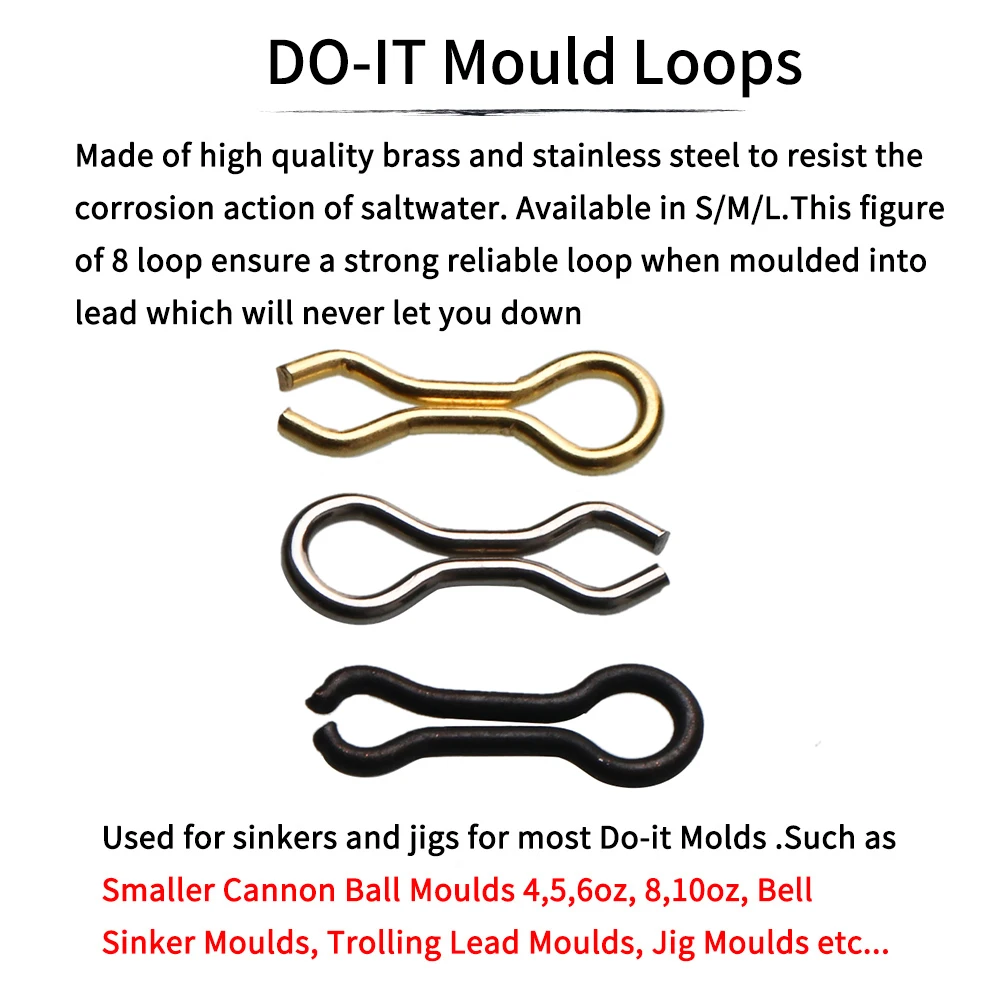 DO-IT Mould Loops

Made of high quality brass and stainless steel to resist the corrosion action of saltwater. Available in S/M/L.This figure of 8 loop ensure a strong reliable loop when moulded into lead which will never let you down

Used for sinkers and jigs for most Do-it Molds .Such as Smaller Cannon Ball Moulds 4,5,6oz, 8,10oz, Bell Sinker Moulds, Trolling Lead Moulds, Jig Moulds etc...